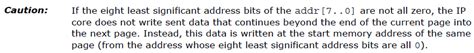 Caution: If the eight least significant address bits of the addr[7..0] are not all zero, the IP core does not write sent data that continues beyond the end of the current page into the next page. Instead, this data is written at the start memory address of the same page (from the address whose eight least significant address bits are all 0).